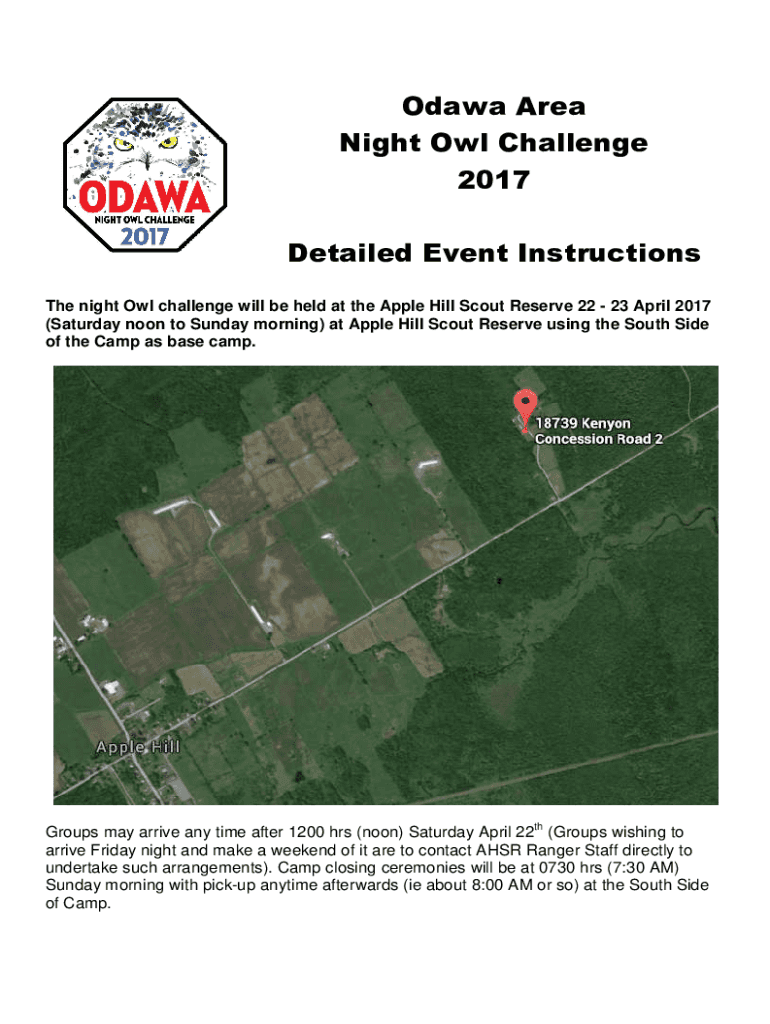 ODAWA
NIGHT OWL CHALLENGE
2017

Odawa Area
Night Owl Challenge
2017

Detailed Event Instructions

The night Owl challenge will be held at the Apple Hill Scout Reserve 22 - 23 April 2017 (Saturday noon to Sunday morning) at Apple Hill Scout Reserve using the South Side of the Camp as base camp.

18739 Kenyon
Concession Road 2

Apple Hill

Groups may arrive any time after 1200 hrs (noon) Saturday April 22$^{th}$ (Groups wishing to arrive Friday night and make a weekend of it are to contact AHSR Ranger Staff directly to undertake such arrangements). Camp closing ceremonies will be at 0730 hrs (7:30 AM) Sunday morning with pick-up anytime afterwards (ie about 8:00 AM or so) at the South Side of Camp.